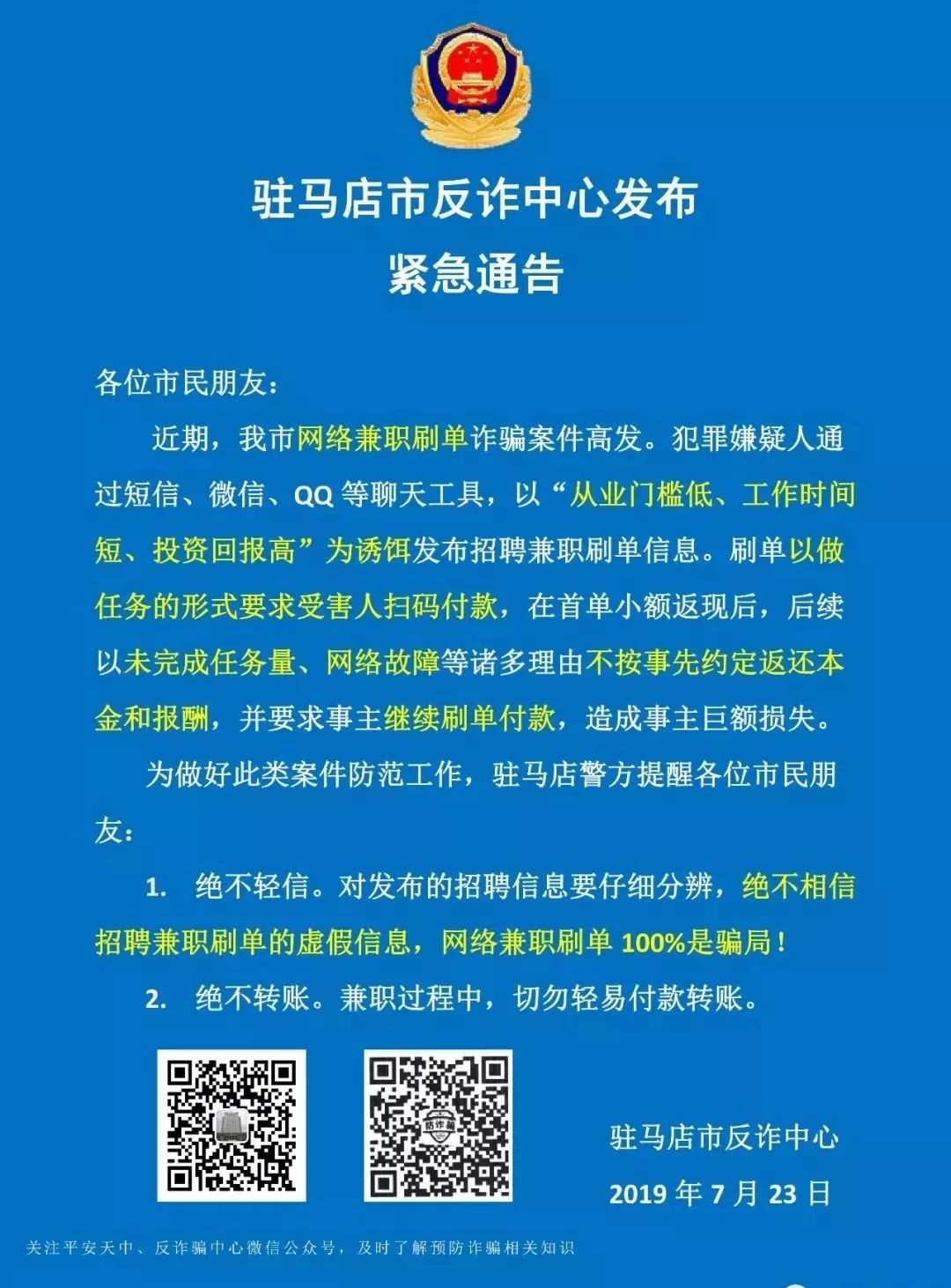 驻马店市反诈中心发布
紧急通告

各位市民朋友：

近期，我市网络兼职刷单诈骗案件高发。犯罪嫌疑人通过短信、微信、QQ 等聊天工具，以“从业门槛低、工作时间短、投资回报高”为诱饵发布招聘兼职刷单信息。刷单以做任务的形式要求受害人扫码付款，在首单小额返现后，后续以未完成任务量、网络故障等诸多理由不按事先约定返还本金和报酬，并要求事主继续刷单付款，造成事主巨额损失。

为做好此类案件防范工作，驻马店警方提醒各位市民朋友：

1. 绝不轻信。对发布的招聘信息要仔细分辨，绝不相信招聘兼职刷单的虚假信息，网络兼职刷单 100%是骗局！

2. 绝不转账。兼职过程中，切勿轻易付款转账。

防诈骗

驻马店市反诈中心
2019 年 7 月 23 日

关注平安天中、反诈骗中心微信公众号，及时了解预防诈骗相关知识